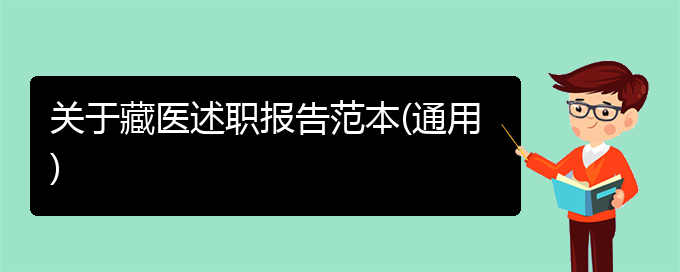 关于藏医述职报告范本(通用)